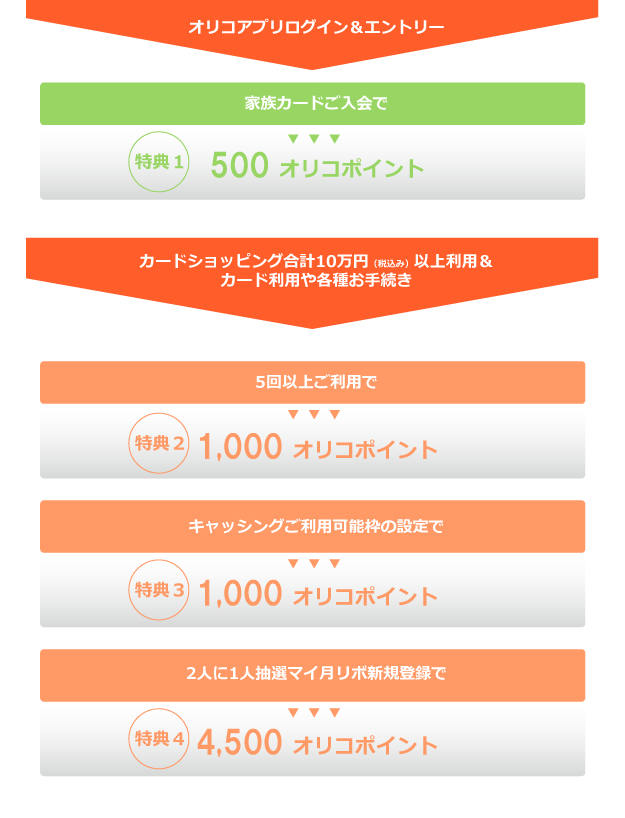 オリコアプリログイン＆エントリー

家族カードご入会で

特典１ 500 オリコポイント

カードショッピング合計10万円（税込み）以上利用＆
カード利用や各種お手続き

5回以上ご利用で

特典２ 1,000 オリコポイント

キャッシングご利用可能枠の設定で

特典３ 1,000 オリコポイント

2人に1人抽選マイ月リボ新規登録で

特典４ 4,500 オリコポイント